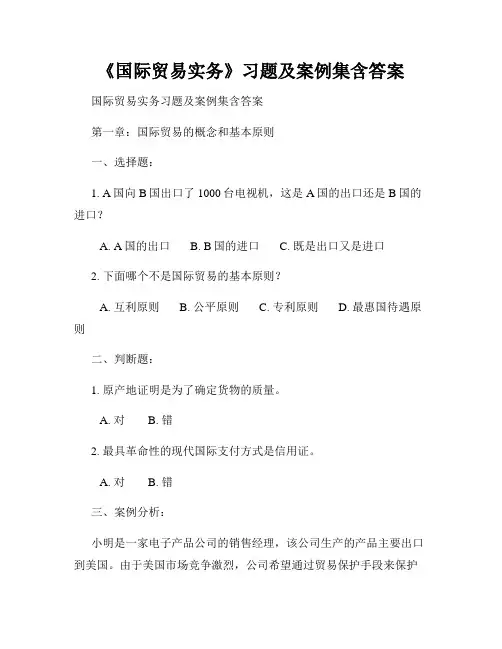 《国际贸易实务》习题及案例集含答案

国际贸易实务习题及案例集含答案

第一章：国际贸易的概念和基本原则

一、选择题：

1. A 国向 B 国出口了 1000 台电视机，这是 A 国的出口还是 B 国的进口？

A. A 国的出口　B. B 国的进口　C. 既是出口又是进口

2. 下面哪个不是国际贸易的基本原则？

A. 互利原则　B. 公平原则　C. 专利原则　D. 最惠国待遇原则

二、判断题：

1. 原产地证明是为了确定货物的质量。

A. 对　B. 错

2. 最具革命性的现代国际支付方式是信用证。

A. 对　B. 错

三、案例分析：

小明是一家电子产品公司的销售经理，该公司生产的产品主要出口到美国。由于美国市场竞争激烈，公司希望通过贸易保护手段来保护